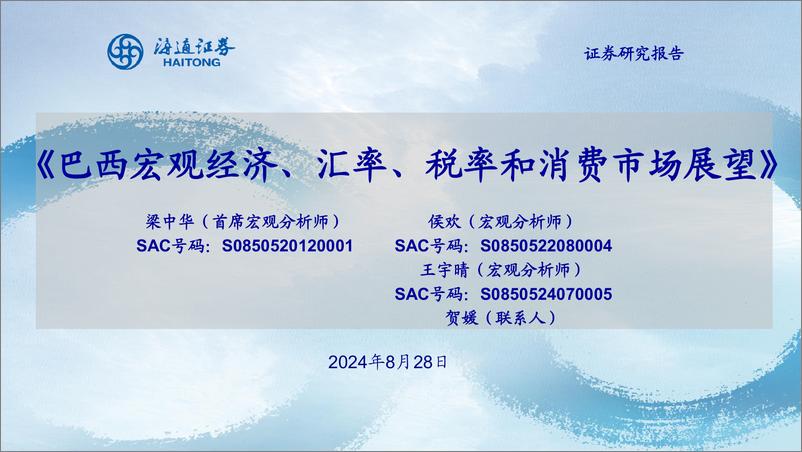 海通证券
HAITONG

证券研究报告

《巴西宏观经济、汇率、税率和消费市场展望》

梁中华（首席宏观分析师）
SAC号码：S0850520120001

侯欢（宏观分析师）
SAC号码：S0850522080004
王宇晴（宏观分析师）
SAC号码：S0850524070005
贺媛（联系人）

2024年8月28日